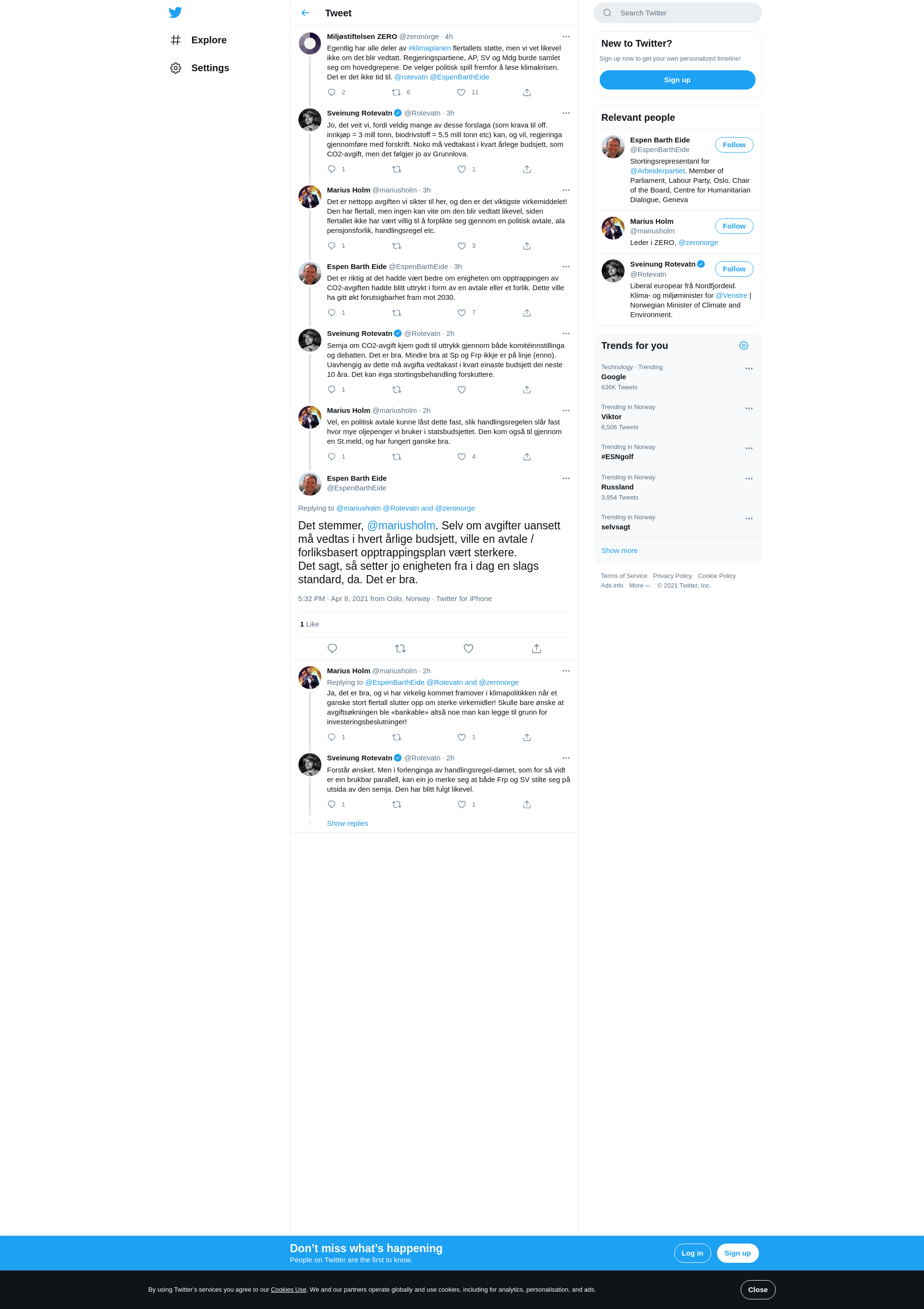 Explore

Settings

Tweet

Miljøstiftelsen ZERO @zeronorge · 4h
Egentlig har alle deler av #klimaplanen flertallets støtte, men vi vet likevel ikke om det blir vedtatt. Regjeringspartiene, AP, SV og Mdg burde samlet seg om hovedgrepene. De velger politisk spill fremfor å løse klimakrisen. Det er det ikke tid til. @rotevatn @EspenBarthEide
2 6 11

Sveinung Rotevatn @Rotevatn · 3h
Jo, det veit vi, fordi veldig mange av desse forslaga (som krava til off. innkjøp = 3 mill tonn, biodrivstoff = 5,5 mill tonn etc) kan, og vil, regjeringa gjennomføre med forskrift. Noko må vedtakast i kvart årlege budsjett, som CO2-avgift, men det følgjer jo av Grunnlova.
1 1

Marius Holm @mariusholm · 3h
Det er nettopp avgiften vi sikter til her, og den er det viktigste virkemiddelet! Den har flertall, men ingen kan vite om den blir vedtatt likevel, siden flertallet ikke har vært villig til å forplikte seg gjennom en politisk avtale, ala pensjonsforlik, handlingsregel etc.
1 3

Espen Barth Eide @EspenBarthEide · 3h
Det er riktig at det hadde vært bedre om enigheten om opptrappingen av CO2-avgiften hadde blitt uttrykt i form av en avtale eller et forlik. Dette ville ha gitt økt forutsigbarhet fram mot 2030.
1 7

Sveinung Rotevatn @Rotevatn · 2h
Semja om CO2-avgift kjem godt til uttrykk gjennom både komitéinnstillinga og debatten. Det er bra. Mindre bra at Sp og Frp ikkje er på linje (enno). Uavhengig av dette må avgifta vedtakast i kvart einaste budsjett dei neste 10 åra. Det kan inga stortingsbehandling forskuttere.
1

Marius Holm @mariusholm · 2h
Vel, en politisk avtale kunne låst dette fast, slik handlingsregelen slår fast hvor mye oljepenger vi bruker i statsbudsjettet. Den kom også til gjennom en St.meld, og har fungert ganske bra.
1 4

Espen Barth Eide
@EspenBarthEide

Replying to @mariusholm @Rotevatn and @zeronorge

Det stemmer, @mariusholm. Selv om avgifter uansett må vedtas i hvert årlige budsjett, ville en avtale / forliksbasert opptrappingsplan vært sterkere.
Det sagt, så setter jo enigheten fra i dag en slags standard, da. Det er bra.

5:32 PM · Apr 8, 2021 from Oslo, Norway · Twitter for iPhone

1 Like

Marius Holm @mariusholm · 2h
Replying to @EspenBarthEide @Rotevatn and @zeronorge
Ja, det er bra, og vi har virkelig kommet framover i klimapolitikken når et ganske stort flertall slutter opp om sterke virkemidler! Skulle bare ønske at avgiftsøkningen ble «bankable» altså noe man kan legge til grunn for investeringsbeslutninger!
1 1

Sveinung Rotevatn @Rotevatn · 2h
Forstår ønsket. Men i forlenginga av handlingsregel-dømet, som for så vidt er ein brukbar parallell, kan ein jo merke seg at både Frp og SV stilte seg på utsida av den semja. Den har blitt fulgt likevel.
1 1

Show replies

Search Twitter

New to Twitter?
Sign up now to get your own personalized timeline!
Sign up

Relevant people

Espen Barth Eide
@EspenBarthEide
Follow
Stortingsrepresentant for @Arbeiderpartiet. Member of Parliament, Labour Party, Oslo. Chair of the Board, Centre for Humanitarian Dialogue, Geneva

Marius Holm
@mariusholm
Follow
Leder i ZERO, @zeronorge

Sveinung Rotevatn
@Rotevatn
Follow
Liberal europear frå Nordfjordeid. Klima- og miljøminister for @Venstre | Norwegian Minister of Climate and Environment.

Trends for you

Technology · Trending
Google
636K Tweets

Trending in Norway
Viktor
6,506 Tweets

Trending in Norway
#ESNgolf

Trending in Norway
Russland
3,954 Tweets

Trending in Norway
selvsagt

Show more

Terms of Service Privacy Policy Cookie Policy Ads info More ··· © 2021 Twitter, Inc.

Don’t miss what’s happening
People on Twitter are the first to know.
Log in Sign up

By using Twitter’s services you agree to our Cookies Use. We and our partners operate globally and use cookies, including for analytics, personalisation, and ads.
Close